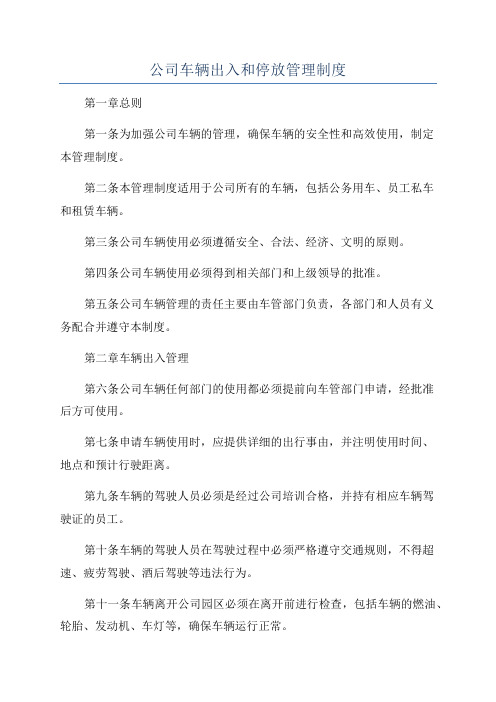 公司车辆出入和停放管理制度

第一章总则

第一条为加强公司车辆的管理，确保车辆的安全性和高效使用，制定本管理制度。

第二条本管理制度适用于公司所有的车辆，包括公务用车、员工私车和租赁车辆。

第三条公司车辆使用必须遵循安全、合法、经济、文明的原则。

第四条公司车辆使用必须得到相关部门和上级领导的批准。

第五条公司车辆管理的责任主要由车管部门负责，各部门和人员有义务配合并遵守本制度。

第二章车辆出入管理

第六条公司车辆任何部门的使用都必须提前向车管部门申请，经批准后方可使用。

第七条申请车辆使用时，应提供详细的出行事由，并注明使用时间、地点和预计行驶距离。

第九条车辆的驾驶人员必须是经过公司培训合格，并持有相应车辆驾驶证的员工。

第十条车辆的驾驶人员在驾驶过程中必须严格遵守交通规则，不得超速、疲劳驾驶、酒后驾驶等违法行为。

第十一条车辆离开公司园区必须在离开前进行检查，包括车辆的燃油、轮胎、发动机、车灯等，确保车辆运行正常。